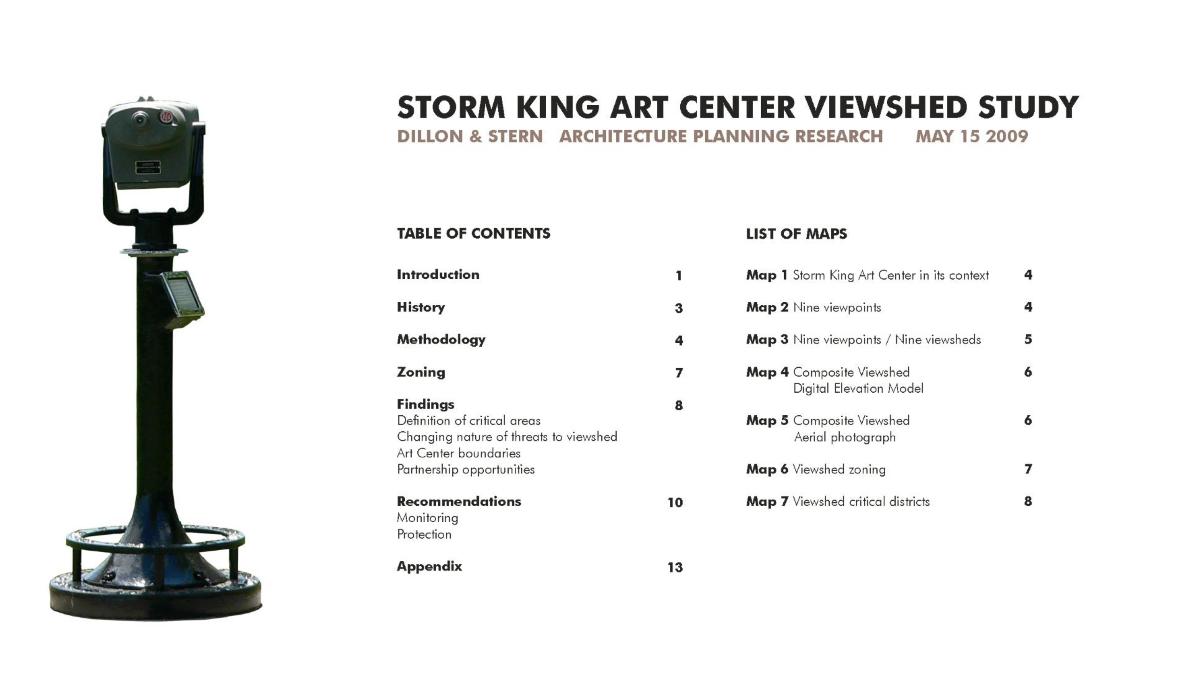 STORM KING ART CENTER VIEWSHED STUDY

DILLON & STERN ARCHITECTURE PLANNING RESEARCH MAY 15 2009

TABLE OF CONTENTS

Introduction 1

History 3

Methodology 4

Zoning 7

Findings 8
Definition of critical areas
Changing nature of threats to viewshed
Art Center boundaries
Partnership opportunities

Recommendations 10
Monitoring
Protection

Appendix 13

LIST OF MAPS

Map 1 Storm King Art Center in its context 4

Map 2 Nine viewpoints 4

Map 3 Nine viewpoints / Nine viewsheds 5

Map 4 Composite Viewshed Digital Elevation Model 6

Map 5 Composite Viewshed Aerial photograph 6

Map 6 Viewshed zoning 7

Map 7 Viewshed critical districts 8